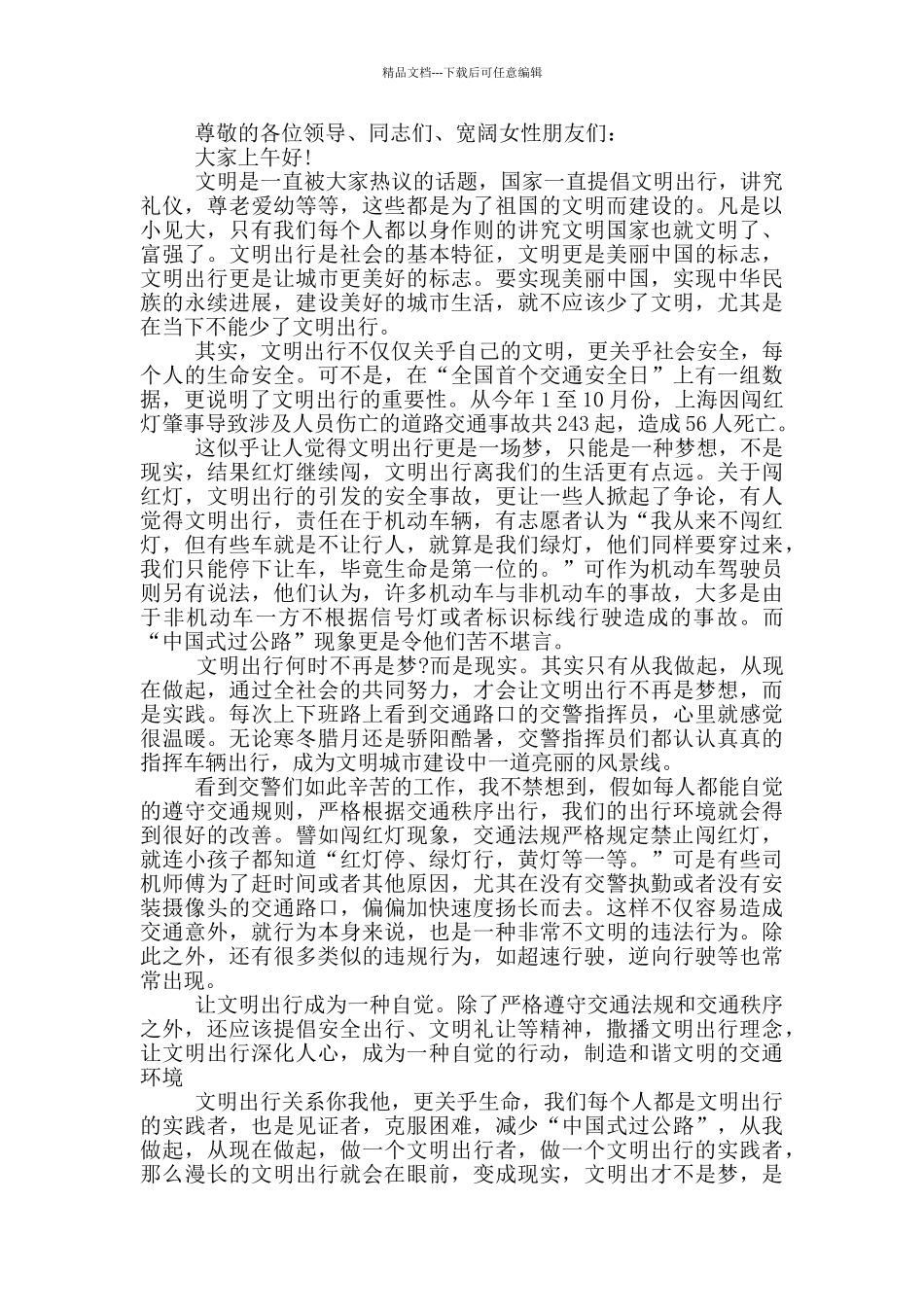 精品文档---下载后可任意编辑

尊敬的各位领导、同志们、宽阔女性朋友们：

大家上午好！

文明是一直被大家热议的话题，国家一直提倡文明出行，讲究礼仪，尊老爱幼等等，这些都是为了祖国的文明而建设的。凡是以小见大，只有我们每个人都以身作则的讲究文明国家也就文明了、富强了。文明出行是社会的基本特征，文明更是美丽中国的标志，文明出行更是让城市更美好的标志。要实现美丽中国，实现中华民族的永续进展，建设美好的城市生活，就不应该少了文明，尤其是在当下不能少了文明出行。

其实，文明出行不仅仅关乎自己的文明，更关乎社会安全，每个人的生命安全。可不是，在“全国首个交通安全日”上有一组数据，更说明了文明出行的重要性。从今年 1 至 10 月份，上海因闯红灯肇事导致涉及人员伤亡的道路交通事故共 243 起，造成 56 人死亡。

这似乎让人觉得文明出行更是一场梦，只能是一种梦想，不是现实，结果红灯继续闯，文明出行离我们的生活更有点远。关于闯红灯，文明出行的引发的安全事故，更让一些人掀起了争论，有人觉得文明出行，责任在于机动车辆，有志愿者认为“我从来不闯红灯，但有些车就是不让行人，就算是我们绿灯，他们同样要穿过来，我们只能停下让车，毕竟生命是第一位的。”可作为机动车驾驶员则另有说法，他们认为，许多机动车与非机动车的事故，大多是由于非机动车一方不根据信号灯或者标识标线行驶造成的事故。而“中国式过公路”现象更是令他们苦不堪言。

文明出行何时不再是梦?而是现实。其实只有从我做起，从现在做起，通过全社会的共同努力，才会让文明出行不再是梦想，而是实践。每次上下班路上看到交通路口的交警指挥员，心里就感觉很温暖。无论寒冬腊月还是骄阳酷暑，交警指挥员们都认认真真的指挥车辆出行，成为文明城市建设中一道亮丽的风景线。

看到交警们如此辛苦的工作，我不禁想到，假如每人都能自觉的遵守交通规则，严格根据交通秩序出行，我们的出行环境就会得到很好的改善。譬如闯红灯现象，交通法规严格规定禁止闯红灯，就连小孩子都知道“红灯停、绿灯行，黄灯等一等。”可是有些司机师傅为了赶时间或者其他原因，尤其在没有交警执勤或者没有安装摄像头的交通路口，偏偏加快速度扬长而去。这样不仅容易造成交通意外，就行为本身来说，也是一种非常不文明的违法行为。除此之外，还有很多类似的违规行为，如超速行驶，逆向行驶等也常常出现。

让文明出行成为一种自觉。除了严格遵守交通法规和交通秩序之外，还应该提倡安全出行、文明礼让等精神，撒播文明出行理念，让文明出行深化人心，成为一种自觉的行动，制造和谐文明的交通环境

文明出行关系你我他，更关乎生命，我们每个人都是文明出行的实践者，也是见证者，克服困难，减少“中国式过公路”，从我做起，从现在做起，做一个文明出行者，做一个文明出行的实践者，那么漫长的文明出行就会在眼前，变成现实，文明出才不是梦，是